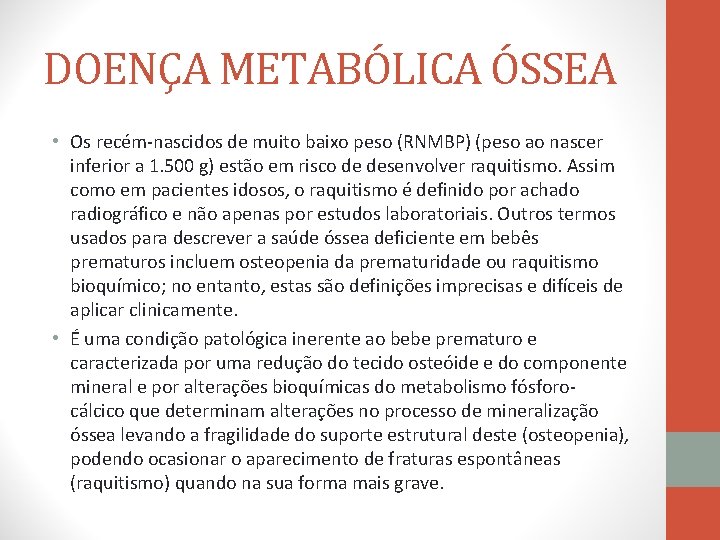 DOENÇA METABÓLICA ÓSSEA

• Os recém-nascidos de muito baixo peso (RNMBP) (peso ao nascer inferior a 1.500 g) estão em risco de desenvolver raquitismo. Assim como em pacientes idosos, o raquitismo é definido por achado radiográfico e não apenas por estudos laboratoriais. Outros termos usados para descrever a saúde óssea deficiente em bebês prematuros incluem osteopenia da prematuridade ou raquitismo bioquímico; no entanto, estas são definições imprecisas e difíceis de aplicar clinicamente.

• É uma condição patológica inerente ao bebe prematuro e caracterizada por uma redução do tecido osteóide e do componente mineral e por alterações bioquímicas do metabolismo fósforo-cálcico que determinam alterações no processo de mineralização óssea levando a fragilidade do suporte estrutural deste (osteopenia), podendo ocasionar o aparecimento de fraturas espontâneas (raquitismo) quando na sua forma mais grave.